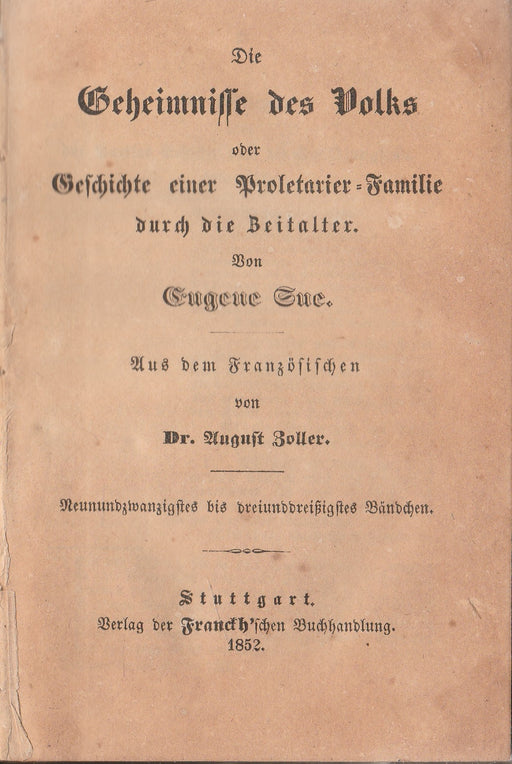 Die

Geheimnisse des Volks

oder

Geschichte einer Proletarier-Familie durch die Zeitalter.

Von

Eugene Sue.

Aus dem Französischen

von

Dr. August Zoller.

Neunundzwanzigstes bis dreiunddreißigstes Bändchen.

Stuttgart.

Verlag der Franckh'schen Buchhandlung.

1852.